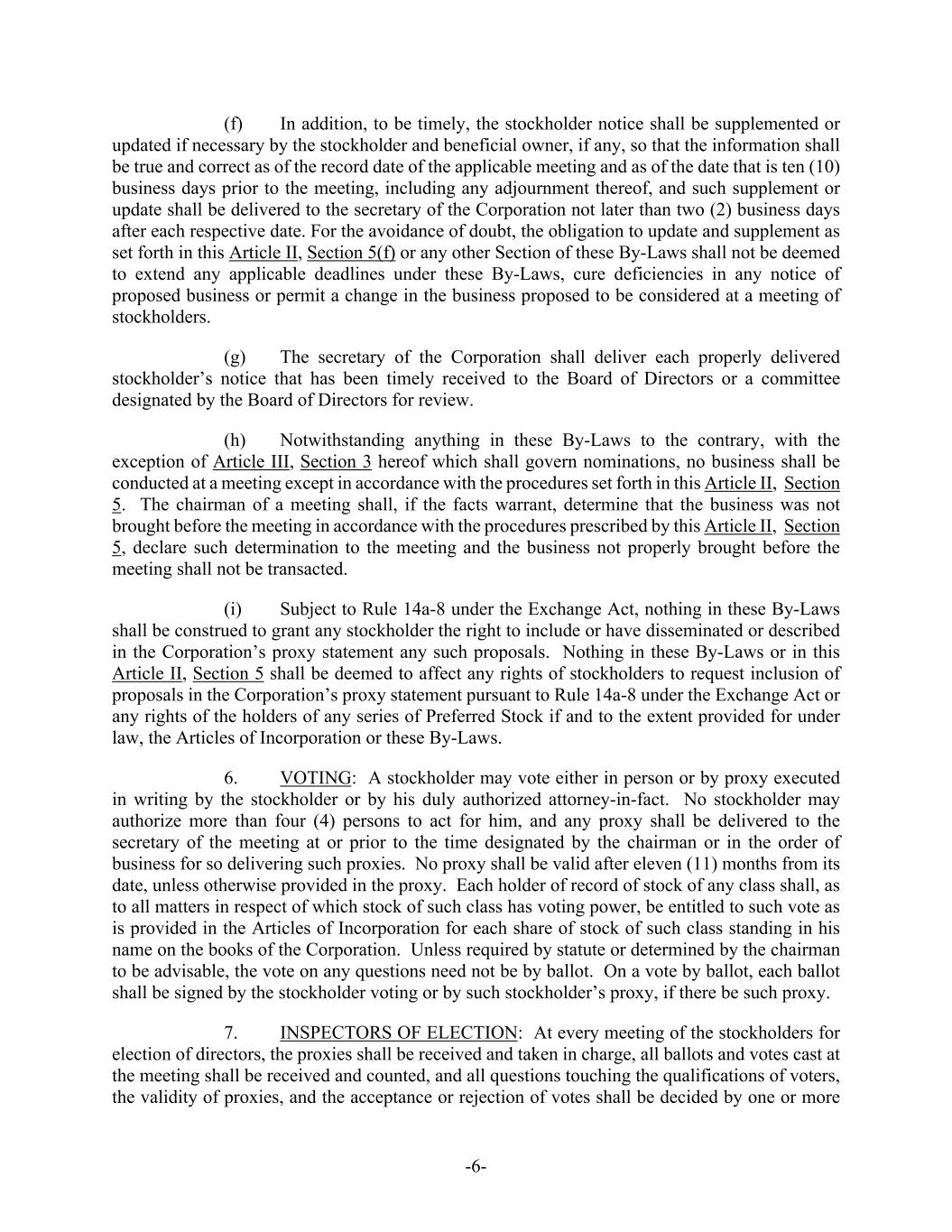 (f) In addition, to be timely, the stockholder notice shall be supplemented or updated if necessary by the stockholder and beneficial owner, if any, so that the information shall be true and correct as of the record date of the applicable meeting and as of the date that is ten (10) business days prior to the meeting, including any adjournment thereof, and such supplement or update shall be delivered to the secretary of the Corporation not later than two (2) business days after each respective date. For the avoidance of doubt, the obligation to update and supplement as set forth in this Article II, Section 5(f) or any other Section of these By-Laws shall not be deemed to extend any applicable deadlines under these By-Laws, cure deficiencies in any notice of proposed business or permit a change in the business proposed to be considered at a meeting of stockholders.

(g) The secretary of the Corporation shall deliver each properly delivered stockholder's notice that has been timely received to the Board of Directors or a committee designated by the Board of Directors for review.

(h) Notwithstanding anything in these By-Laws to the contrary, with the exception of Article III, Section 3 hereof which shall govern nominations, no business shall be conducted at a meeting except in accordance with the procedures set forth in this Article II, Section 5. The chairman of a meeting shall, if the facts warrant, determine that the business was not brought before the meeting in accordance with the procedures prescribed by this Article II, Section 5, declare such determination to the meeting and the business not properly brought before the meeting shall not be transacted.

(i) Subject to Rule 14a-8 under the Exchange Act, nothing in these By-Laws shall be construed to grant any stockholder the right to include or have disseminated or described in the Corporation's proxy statement any such proposals. Nothing in these By-Laws or in this Article II, Section 5 shall be deemed to affect any rights of stockholders to request inclusion of proposals in the Corporation's proxy statement pursuant to Rule 14a-8 under the Exchange Act or any rights of the holders of any series of Preferred Stock if and to the extent provided for under law, the Articles of Incorporation or these By-Laws.

6. VOTING: A stockholder may vote either in person or by proxy executed in writing by the stockholder or by his duly authorized attorney-in-fact. No stockholder may authorize more than four (4) persons to act for him, and any proxy shall be delivered to the secretary of the meeting at or prior to the time designated by the chairman or in the order of business for so delivering such proxies. No proxy shall be valid after eleven (11) months from its date, unless otherwise provided in the proxy. Each holder of record of stock of any class shall, as to all matters in respect of which stock of such class has voting power, be entitled to such vote as is provided in the Articles of Incorporation for each share of stock of such class standing in his name on the books of the Corporation. Unless required by statute or determined by the chairman to be advisable, the vote on any questions need not be by ballot. On a vote by ballot, each ballot shall be signed by the stockholder voting or by such stockholder's proxy, if there be such proxy.

7. INSPECTORS OF ELECTION: At every meeting of the stockholders for election of directors, the proxies shall be received and taken in charge, all ballots and votes cast at the meeting shall be received and counted, and all questions touching the qualifications of voters, the validity of proxies, and the acceptance or rejection of votes shall be decided by one or more

-6-